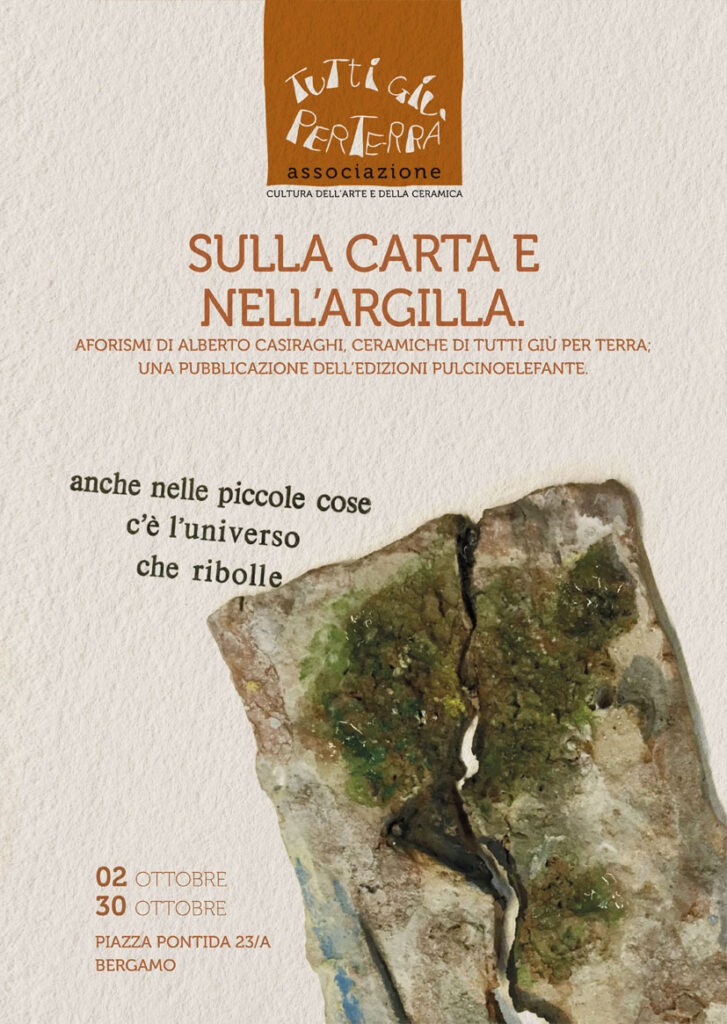 TUTTI GIÙ
PER TERRA
associazione
CULTURA DELL'ARTE E DELLA CERAMICA

SULLA CARTA E
NELL'ARGILLA.

AFORISMI DI ALBERTO CASIRAGHI, CERAMICHE DI TUTTI GIÙ PER TERRA;
UNA PUBBLICAZIONE DELL'EDIZIONI PULCINOELEFANTE.

anche nelle piccole cose
c'è l'universo
che ribolle

02 OTTOBRE
30 OTTOBRE

PIAZZA PONTIDA 23/A
BERGAMO